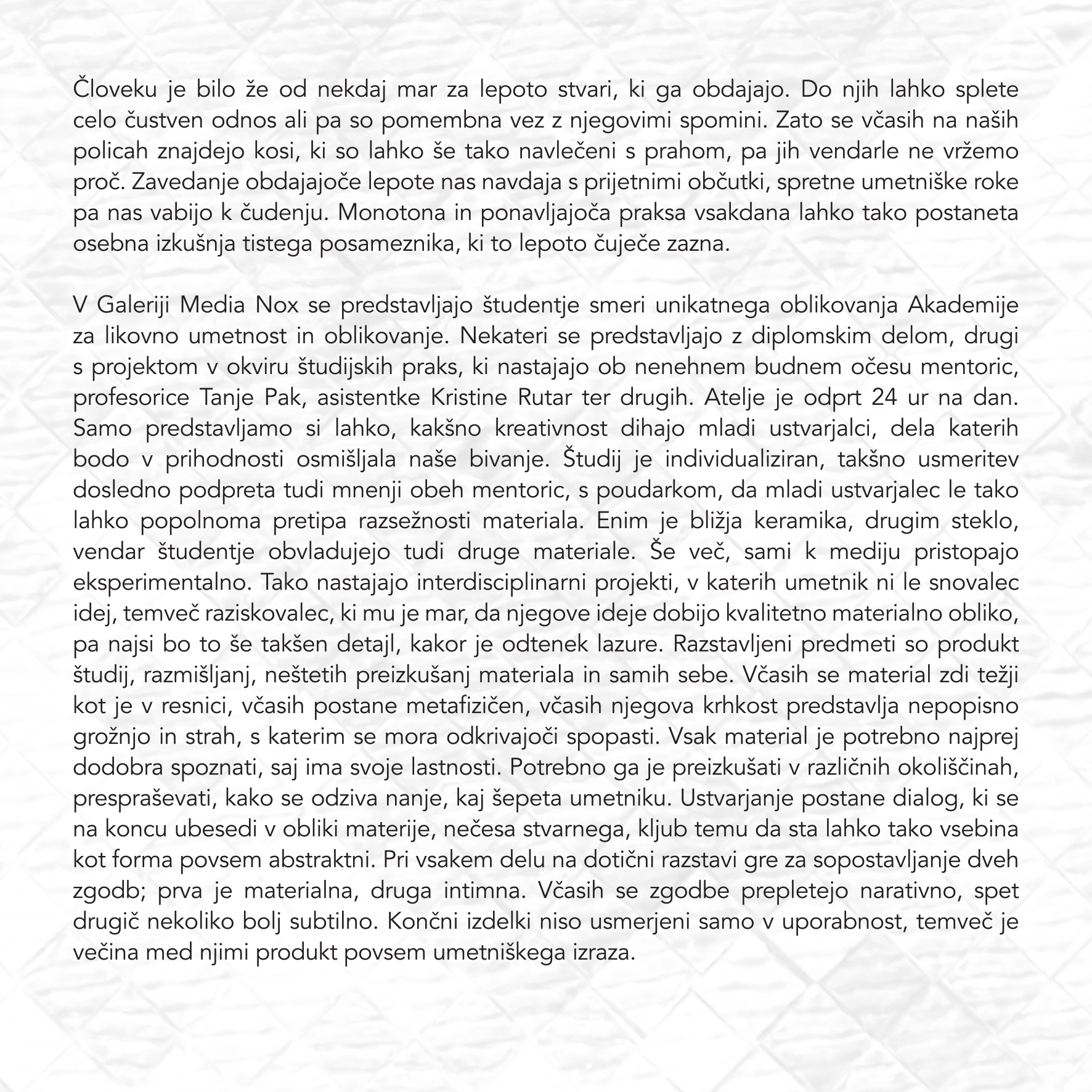 Človeku je bilo že od nekdaj mar za lepoto stvari, ki ga obdajajo. Do njih lahko splete celo čustven odnos ali pa so pomembna vez z njegovimi spomini. Zato se včasih na naših policah znajdejo kosi, ki so lahko še tako navlečeni s prahom, pa jih vendarle ne vržemo proč. Zavedanje obdajajoče lepote nas navdaja s prijetnimi občutki, spretne umetniške roke pa nas vabijo k čudenju. Monotona in ponavljajoča praksa vsakdana lahko tako postaneta osebna izkušnja tistega posameznika, ki to lepoto čuječe zazna.

V Galeriji Media Nox se predstavljajo študentje smeri unikatnega oblikovanja Akademije za likovno umetnost in oblikovanje. Nekateri se predstavljajo z diplomskim delom, drugi s projektom v okviru študijskih praks, ki nastajajo ob nenehnem budnem očesu mentoric, profesorice Tanje Pak, asistentke Kristine Rutar ter drugih. Atelje je odprt 24 ur na dan. Samo predstavljamo si lahko, kakšno kreativnost dihajo mladi ustvarjalci, dela katerih bodo v prihodnosti osmišljala naše bivanje. Študij je individualiziran, takšno usmeritev dosledno podpreta tudi mnenji obeh mentoric, s poudarkom, da mladi ustvarjalec le tako lahko popolnoma pretipa razsežnosti materiala. Enim je bližja keramika, drugim steklo, vendar študentje obvladujejo tudi druge materiale. Še več, sami k mediju pristopajo eksperimentalno. Tako nastajajo interdisciplinarni projekti, v katerih umetnik ni le snovalec idej, temveč raziskovalec, ki mu je mar, da njegove ideje dobijo kvalitetno materialno obliko, pa najsi bo to še takšen detajl, kakor je odtenek lazure. Razstavljeni predmeti so produkt študij, razmišljanj, neštetih preizkušanj materiala in samih sebe. Včasih se material zdi težji kot je v resnici, včasih postane metafizičen, včasih njegova krhkost predstavlja nepopisno grožnjo in strah, s katerim se mora odkrivajoči spopasti. Vsak material je potrebno najprej dodobra spoznati, saj ima svoje lastnosti. Potrebno ga je preizkušati v različnih okoliščinah, prespraševati, kako se odziva nanje, kaj šepeta umetniku. Ustvarjanje postane dialog, ki se na koncu ubesedi v obliki materije, nečesa stvarnega, kljub temu da sta lahko tako vsebina kot forma povsem abstraktni. Pri vsakem delu na dotični razstavi gre za sopostavljanje dveh zgodb; prva je materialna, druga intimna. Včasih se zgodbe prepletejo narativno, spet drugič nekoliko bolj subtilno. Končni izdelki niso usmerjeni samo v uporabnost, temveč je večina med njimi produkt povsem umetniškega izraza.